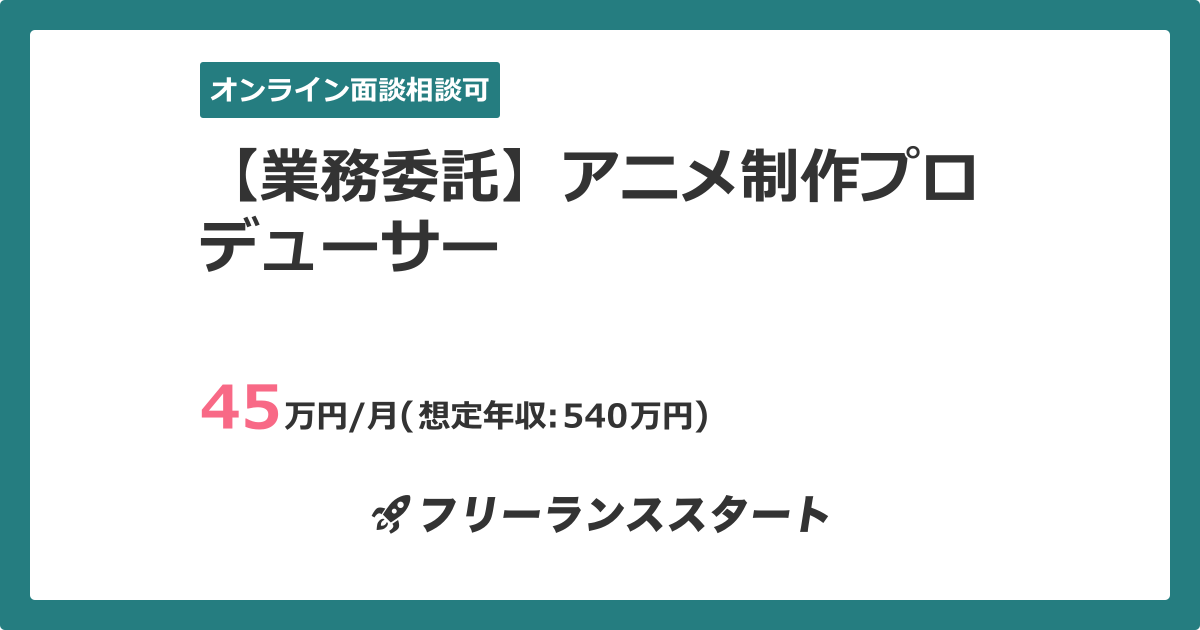 オンライン面談相談可

【業務委託】アニメ制作プロデューサー

45万円/月(想定年収:540万円)

フリーランススタート